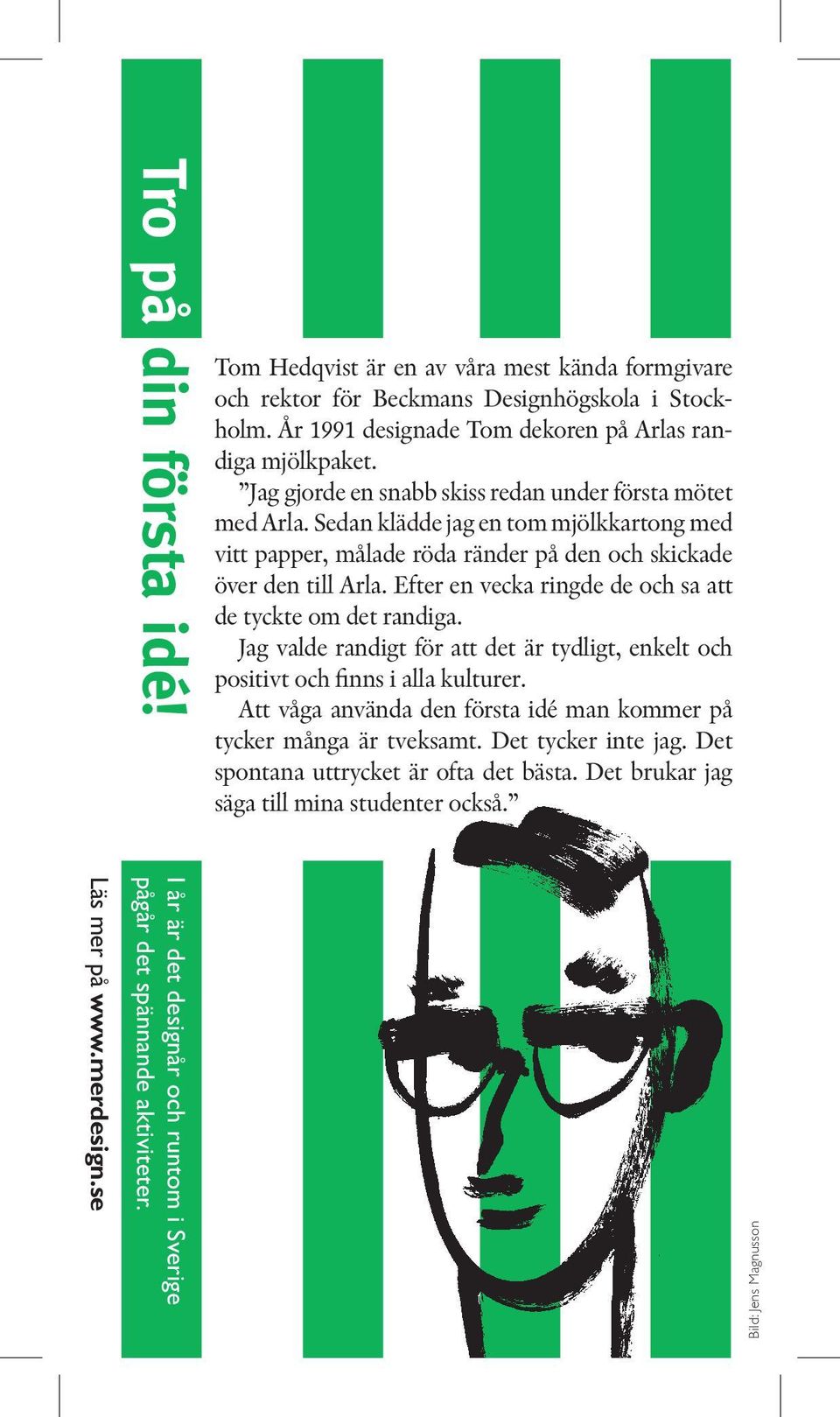 Tro på din första idé!

Tom Hedqvist är en av våra mest kända formgivare och rektor för Beckmans Designhögskola i Stockholm. År 1991 designade Tom dekoren på Arlas randiga mjölkpaket.

”Jag gjorde en snabb skiss redan under första mötet med Arla. Sedan klädde jag en tom mjölkkartong med vitt papper, målade röda ränder på den och skickade över den till Arla. Efter en vecka ringde de och sa att de tyckte om det randiga.

Jag valde randigt för att det är tydligt, enkelt och positivt och finns i alla kulturer.

Att våga använda den första idé man kommer på tycker många är tveksamt. Det tycker inte jag. Det spontana uttrycket är ofta det bästa. Det brukar jag säga till mina studenter också.”

I år är det designår och runtom i Sverige pågår det spännande aktiviteter.

Läs mer på www.merdesign.se

Bild: Jens Magnusson